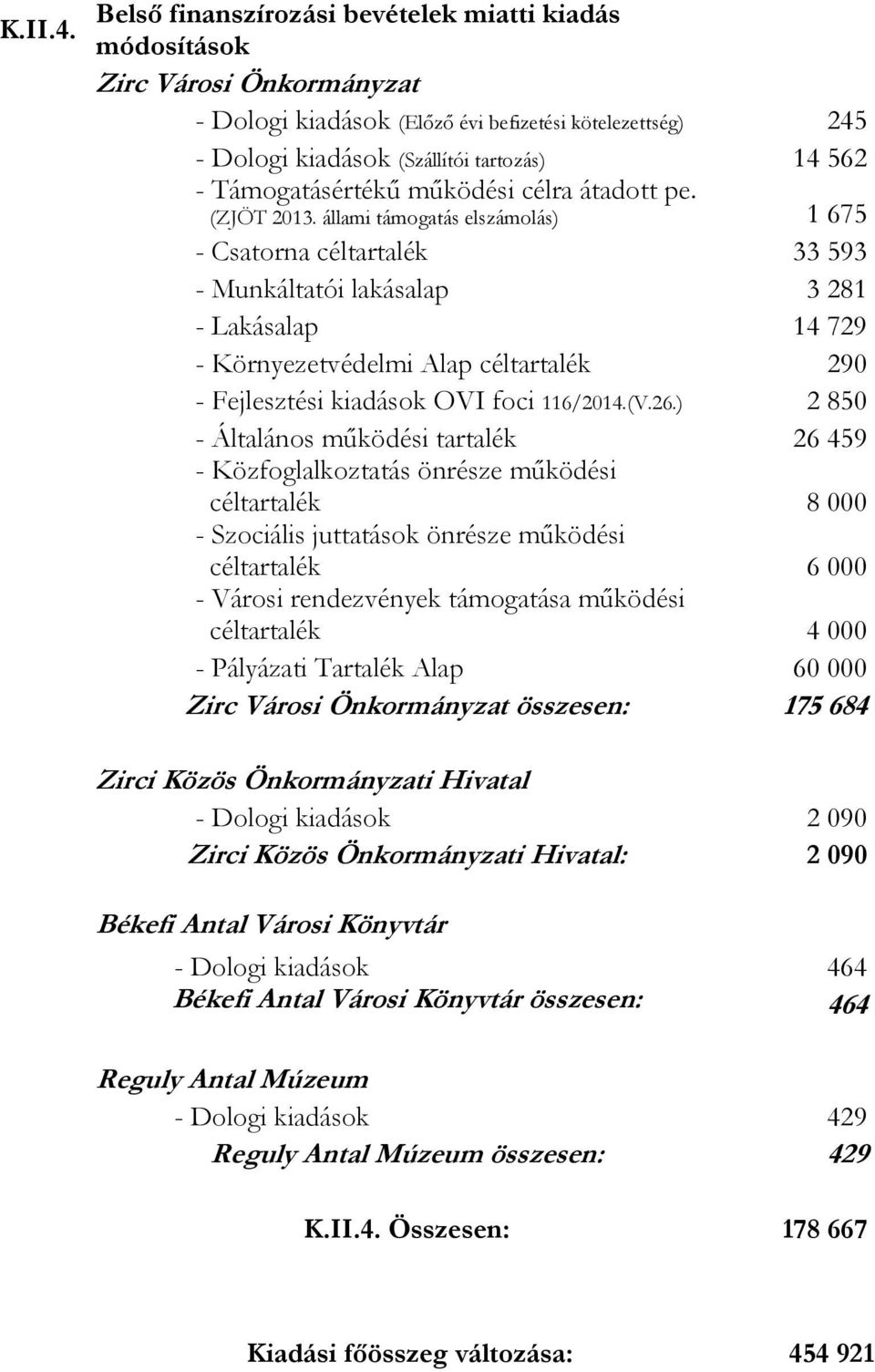 K.II.4. Belső finanszírozási bevételek miatti kiadás módosítások

Zirc Városi Önkormányzat

- Dologi kiadások (Előző évi befizetési kötelezettség) 245
- Dologi kiadások (Szállítói tartozás) 14 562
- Támogatásértékű működési célra átadott pe. (ZJÖT 2013. állami támogatás elszámolás) 1 675
- Csatorna céltartalék 33 593
- Munkáltatói lakásalap 3 281
- Lakásalap 14 729
- Környezetvédelmi Alap céltartalék 290
- Fejlesztési kiadások OVI foci 116/2014.(V.26.) 2 850
- Általános működési tartalék 26 459
- Közfoglalkoztatás önrésze működési céltartalék 8 000
- Szociális juttatások önrésze működési céltartalék 6 000
- Városi rendezvények támogatása működési céltartalék 4 000
- Pályázati Tartalék Alap 60 000

Zirc Városi Önkormányzat összesen: 175 684

Zirci Közös Önkormányzati Hivatal

- Dologi kiadások 2 090

Zirci Közös Önkormányzati Hivatal: 2 090

Békefi Antal Városi Könyvtár

- Dologi kiadások 464

Békefi Antal Városi Könyvtár összesen: 464

Reguly Antal Múzeum

- Dologi kiadások 429

Reguly Antal Múzeum összesen: 429

K.II.4. Összesen: 178 667

Kiadási főösszeg változása: 454 921